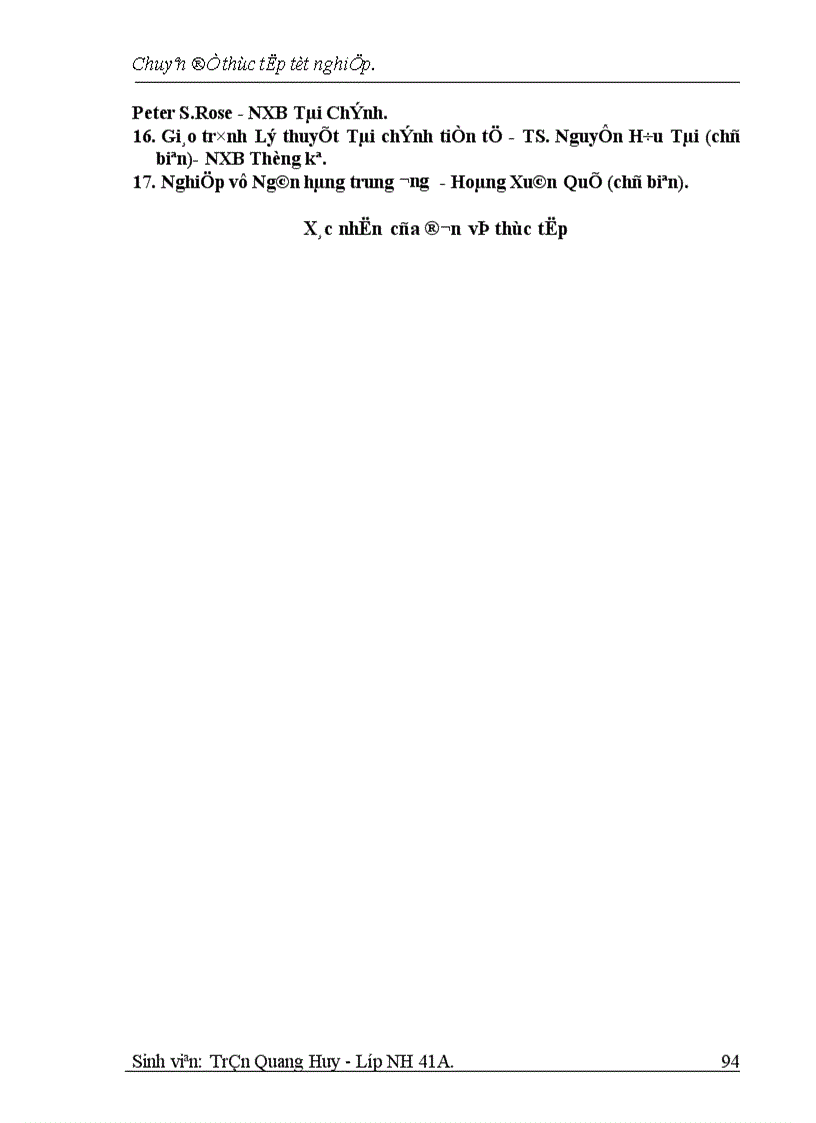 Chuyªn ®Ò thùc tËp tèt nghiÖp.

Peter S.Rose - NXB Tµi ChÝnh.

16. Gi¸o tr×nh Lý thuyÕt Tµi chÝnh tiÒn tÖ - TS. NguyÔn H÷u Tµi (chñ biªn)- NXB Thèng kª.

17. NghiÖp vô Ng©n hµng trung ¬ng - Hoµng Xu©n QuÕ (chñ biªn).

X¸c nhËn cña ®¬n vÞ thùc tËp

Sinh viªn: TrÇn Quang Huy - Líp NH 41A. 94